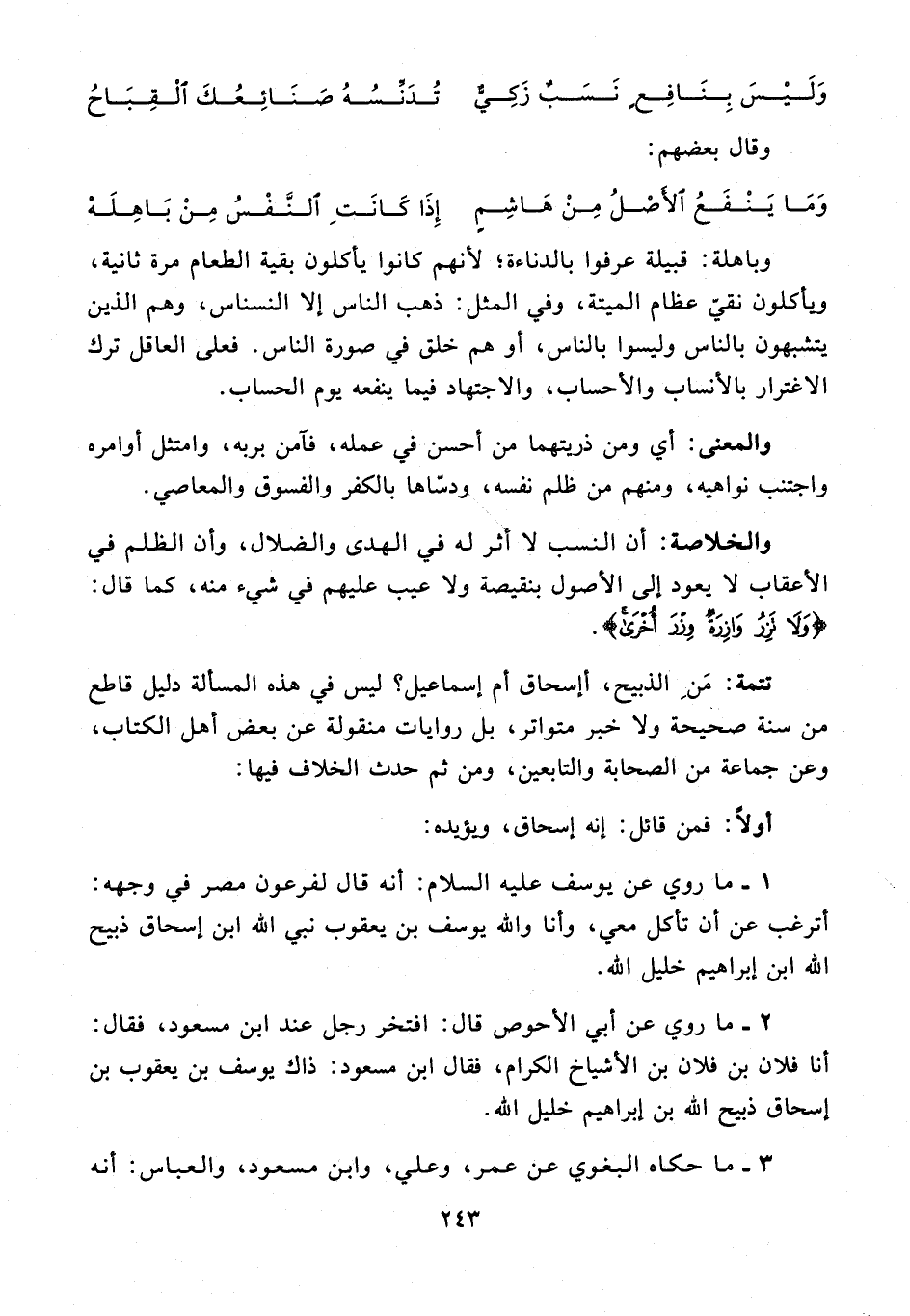 وَلَيْسَ بِنَافِعٍ نَسَبٌ زَكِيٌّ    تُدَنِّسُهُ صَنَائِعُكَ ٱلْقِبَاحُ

وقال بعضهم:

وَمَا يَنْفَعُ ٱلأَصْلُ مِنْ هَاشِمٍ    إِذَا كَانَتِ ٱلنَّفْسُ مِنْ بَاهِلَهْ

وباهلة: قبيلة عرفوا بالدناءة؛ لأنهم كانوا يأكلون بقية الطعام مرة ثانية، ويأكلون نقيّ عظام الميتة، وفي المثل: ذهب الناس إلا النسناس، وهم الذين يتشبهون بالناس وليسوا بالناس، أو هم خلق في صورة الناس. فعلى العاقل ترك الاغترار بالأنساب والأحساب، والاجتهاد فيما ينفعه يوم الحساب.

والمعنى: أي ومن ذريتهما من أحسن في عمله، فآمن بربه، وامتثل أوامره واجتنب نواهيه، ومنهم من ظلم نفسه، ودسّاها بالكفر والفسوق والمعاصي.

والخلاصة: أن النسب لا أثر له في الهدى والضلال، وأن الظلم في الأعقاب لا يعود إلى الأصول بنقيصة ولا عيب عليهم في شيء منه، كما قال: ﴿وَلَا تَزِرُ وَازِرَةٌ وِزْرَ أُخْرَىٰ﴾.

تتمة: مَنِ الذبيح، أإسحاق أم إسماعيل؟ ليس في هذه المسألة دليل قاطع من سنة صحيحة ولا خبر متواتر، بل روايات منقولة عن بعض أهل الكتاب، وعن جماعة من الصحابة والتابعين، ومن ثم حدث الخلاف فيها:

أولاً: فمن قائل: إنه إسحاق، ويؤيده:

١ ـ ما روي عن يوسف عليه السلام: أنه قال لفرعون مصر في وجهه: أترغب عن أن تأكل معي، وأنا والله يوسف بن يعقوب نبي الله ابن إسحاق ذبيح الله ابن إبراهيم خليل الله.

٢ ـ ما روي عن أبي الأحوص قال: افتخر رجل عند ابن مسعود، فقال: أنا فلان بن فلان بن الأشياخ الكرام، فقال ابن مسعود: ذاك يوسف بن يعقوب بن إسحاق ذبيح الله بن إبراهيم خليل الله.

٣ ـ ما حكاه البغوي عن عمر، وعلي، وابن مسعود، والعباس: أنه

٢٤٣